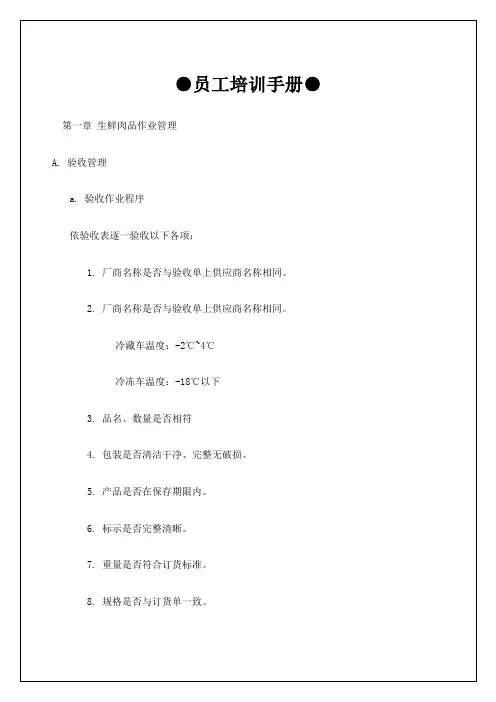 ●员工培训手册●

第一章 生鲜肉品作业管理

A. 验收管理

a. 验收作业程序

依验收表逐一验收以下各项：

1. 厂商名称是否与验收单上供应商名称相同。

2. 厂商名称是否与验收单上供应商名称相同。

冷藏车温度：-2℃~4℃

冷冻车温度：-18℃以下

3. 品名、数量是否相符

4. 包装是否清洁干净、完整无破损。

5. 产品是否在保存期限内。

6. 标示是否完整清晰。

7. 重量是否符合订货标准。

8. 规格是否与订货单一致。